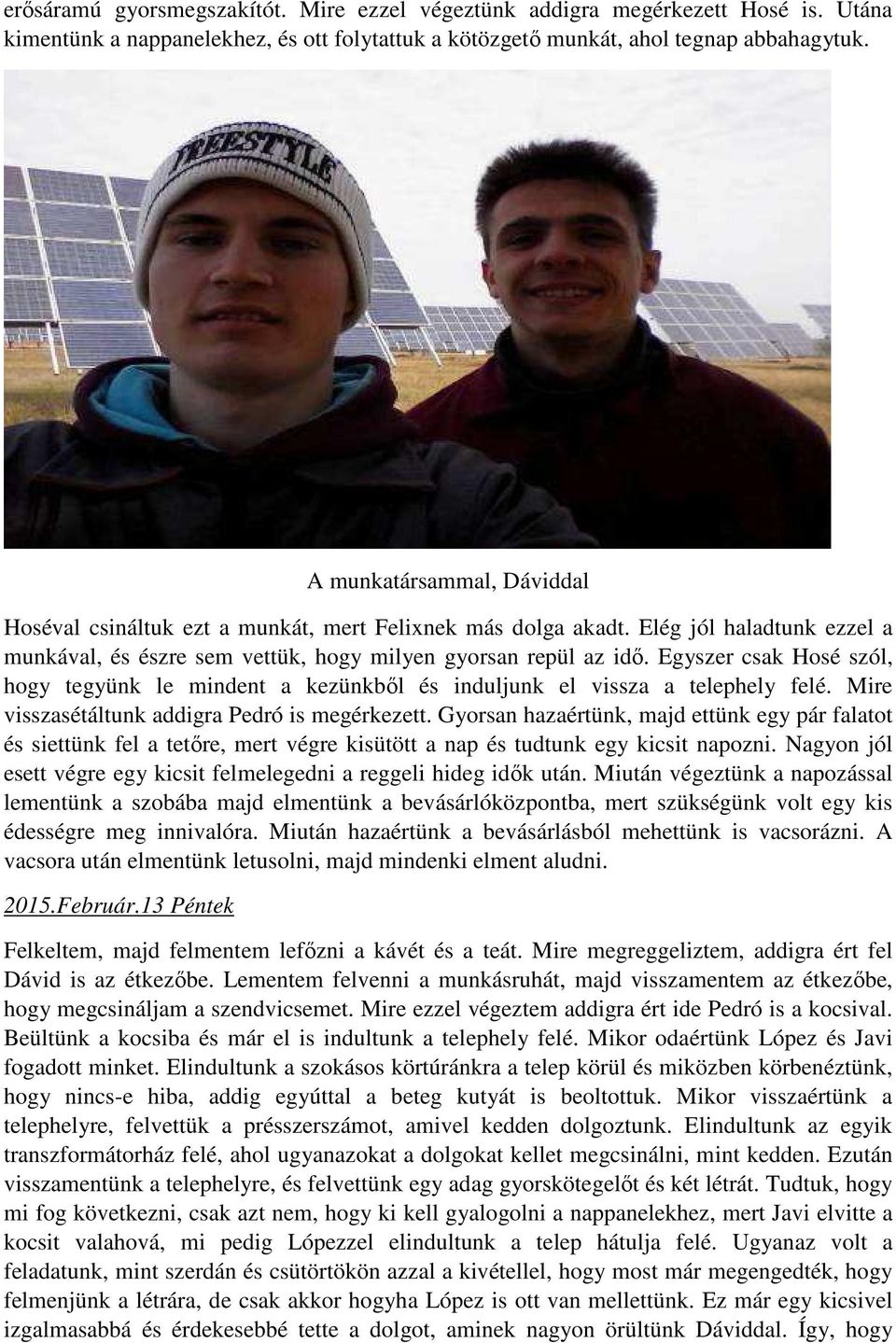 erősáramú gyorsmegszakítót. Mire ezzel végeztünk addigra megérkezett Hosé is. Utána kimentünk a nappanelekhez, és ott folytattuk a kötözgető munkát, ahol tegnap abbahagytuk.

FREESTYLE

A munkatársammal, Dáviddal

Hoséval csináltuk ezt a munkát, mert Felixnek más dolga akadt. Elég jól haladtunk ezzel a munkával, és észre sem vettük, hogy milyen gyorsan repül az idő. Egyszer csak Hosé szól, hogy tegyünk le mindent a kezünkből és induljunk el vissza a telephely felé. Mire visszasétáltunk addigra Pedró is megérkezett. Gyorsan hazaértünk, majd ettünk egy pár falatot és siettünk fel a tetőre, mert végre kisütött a nap és tudtunk egy kicsit napozni. Nagyon jól esett végre egy kicsit felmelegedni a reggeli hideg idők után. Miután végeztünk a napozással lementünk a szobába majd elmentünk a bevásárlóközpontba, mert szükségünk volt egy kis édességre meg innivalóra. Miután hazaértünk a bevásárlásból mehettünk is vacsorázni. A vacsora után elmentünk letusolni, majd mindenki elment aludni.

2015.Február.13 Péntek

Felkeltem, majd felmentem lefőzni a kávét és a teát. Mire megreggeliztem, addigra ért fel Dávid is az étkezőbe. Lementem felvenni a munkásruhát, majd visszamentem az étkezőbe, hogy megcsináljam a szendvicsemet. Mire ezzel végeztem addigra ért ide Pedró is a kocsival. Beültünk a kocsiba és már el is indultunk a telephely felé. Mikor odaértünk López és Javi fogadott minket. Elindultunk a szokásos körtúránkra a telep körül és miközben körbenéztünk, hogy nincs-e hiba, addig egyúttal a beteg kutyát is beoltottuk. Mikor visszaértünk a telephelyre, felvettük a présszerszámot, amivel kedden dolgoztunk. Elindultunk az egyik transzformátorház felé, ahol ugyanazokat a dolgokat kellet megcsinálni, mint kedden. Ezután visszamentünk a telephelyre, és felvettünk egy adag gyorskötegelőt és két létrát. Tudtuk, hogy mi fog következni, csak azt nem, hogy ki kell gyalogolni a nappanelekhez, mert Javi elvitte a kocsit valahová, mi pedig Lópezzel elindultunk a telep hátulja felé. Ugyanaz volt a feladatunk, mint szerdán és csütörtökön azzal a kivétellel, hogy most már megengedték, hogy felmenjünk a létrára, de csak akkor hogyha López is ott van mellettünk. Ez már egy kicsivel izgalmasabbá és érdekesebbé tette a dolgot, aminek nagyon örültünk Dáviddal. Így, hogy